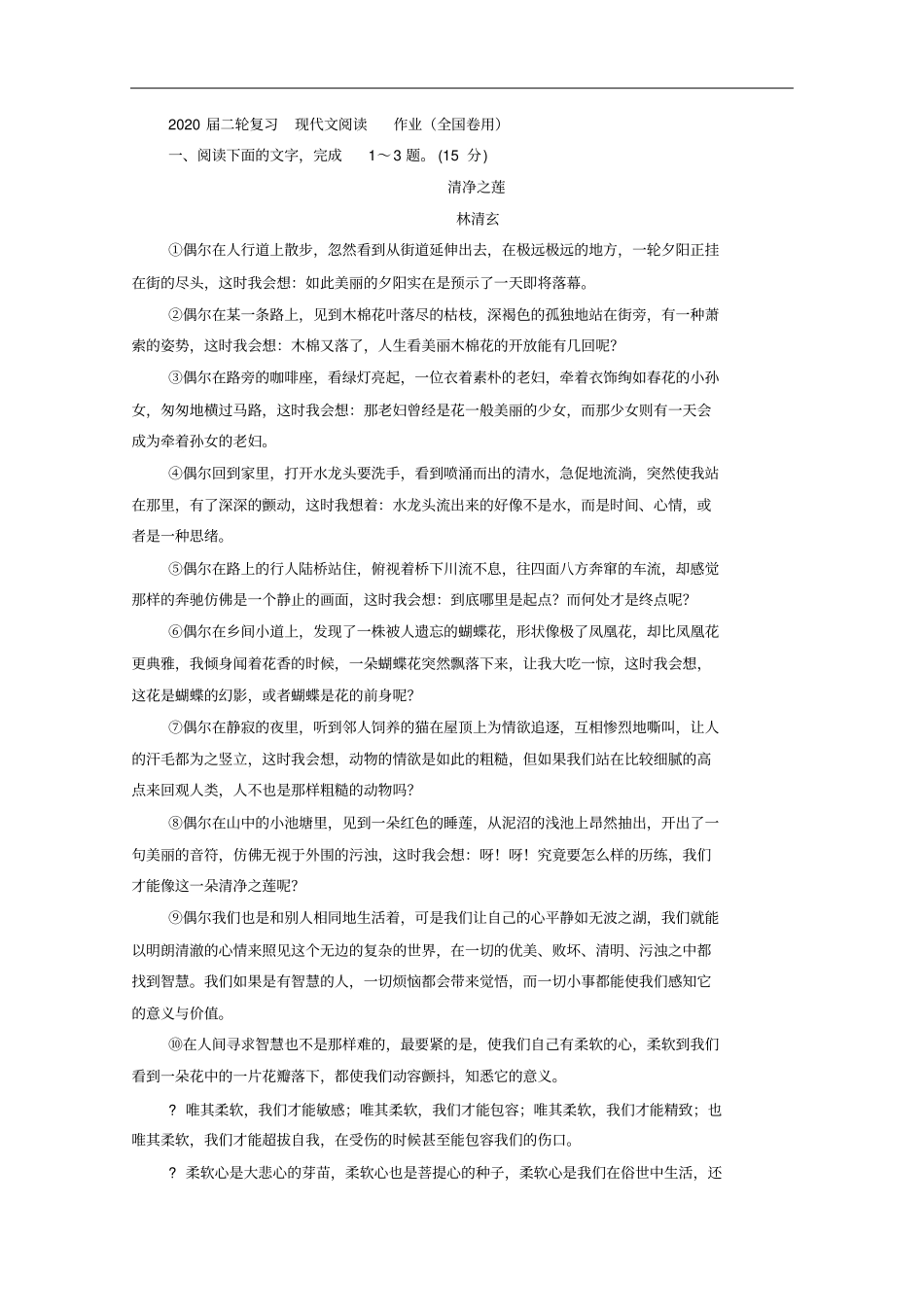 2020 届二轮复习　现代文阅读　作业（全国卷用）

一、阅读下面的文字，完成　1～3 题。(15 分)

清净之莲

林清玄

①偶尔在人行道上散步，忽然看到从街道延伸出去，在极远极远的地方，一轮夕阳正挂在街的尽头，这时我会想：如此美丽的夕阳实在是预示了一天即将落幕。

②偶尔在某一条路上，见到木棉花叶落尽的枯枝，深褐色的孤独地站在街旁，有一种萧索的姿势，这时我会想：木棉又落了，人生看美丽木棉花的开放能有几回呢?

③偶尔在路旁的咖啡座，看绿灯亮起，一位衣着素朴的老妇，牵着衣饰绚如春花的小孙女，匆匆地横过马路，这时我会想：那老妇曾经是花一般美丽的少女，而那少女则有一天会成为牵着孙女的老妇。

④偶尔回到家里，打开水龙头要洗手，看到喷涌而出的清水，急促地流淌，突然使我站在那里，有了深深的颤动，这时我想着：水龙头流出来的好像不是水，而是时间、心情，或者是一种思绪。

⑤偶尔在路上的行人陆桥站住，俯视着桥下川流不息，往四面八方奔窜的车流，却感觉那样的奔驰仿佛是一个静止的画面，这时我会想：到底哪里是起点？而何处才是终点呢?

⑥偶尔在乡间小道上，发现了一株被人遗忘的蝴蝶花，形状像极了凤凰花，却比凤凰花更典雅，我倾身闻着花香的时候，一朵蝴蝶花突然飘落下来，让我大吃一惊，这时我会想，这花是蝴蝶的幻影，或者蝴蝶是花的前身呢?

⑦偶尔在静寂的夜里，听到邻人饲养的猫在屋顶上为情欲追逐，互相惨烈地嘶叫，让人的汗毛都为之竖立，这时我会想，动物的情欲是如此的粗糙，但如果我们站在比较细腻的高点来回观人类，人不也是那样粗糙的动物吗?

⑧偶尔在山中的小池塘里，见到一朵红色的睡莲，从泥沼的浅池上昂然抽出，开出了一句美丽的音符，仿佛无视于外围的污浊，这时我会想：呀！呀！究竟要怎么样的历练，我们才能像这一朵清净之莲呢?

⑨偶尔我们也是和别人相同地生活着，可是我们让自己的心平静如无波之湖，我们就能以明朗清澈的心情来照见这个无边的复杂的世界，在一切的优美、败坏、清明、污浊之中都找到智慧。我们如果是有智慧的人，一切烦恼都会带来觉悟，而一切小事都能使我们感知它的意义与价值。

⑩在人间寻求智慧也不是那样难的，最要紧的是，使我们自己有柔软的心，柔软到我们看到一朵花中的一片花瓣落下，都使我们动容颤抖，知悉它的意义。

? 唯其柔软，我们才能敏感；唯其柔软，我们才能包容；唯其柔软，我们才能精致；也唯其柔软，我们才能超拔自我，在受伤的时候甚至能包容我们的伤口。

? 柔软心是大悲心的芽苗，柔软心也是菩提心的种子，柔软心是我们在俗世中生活，还